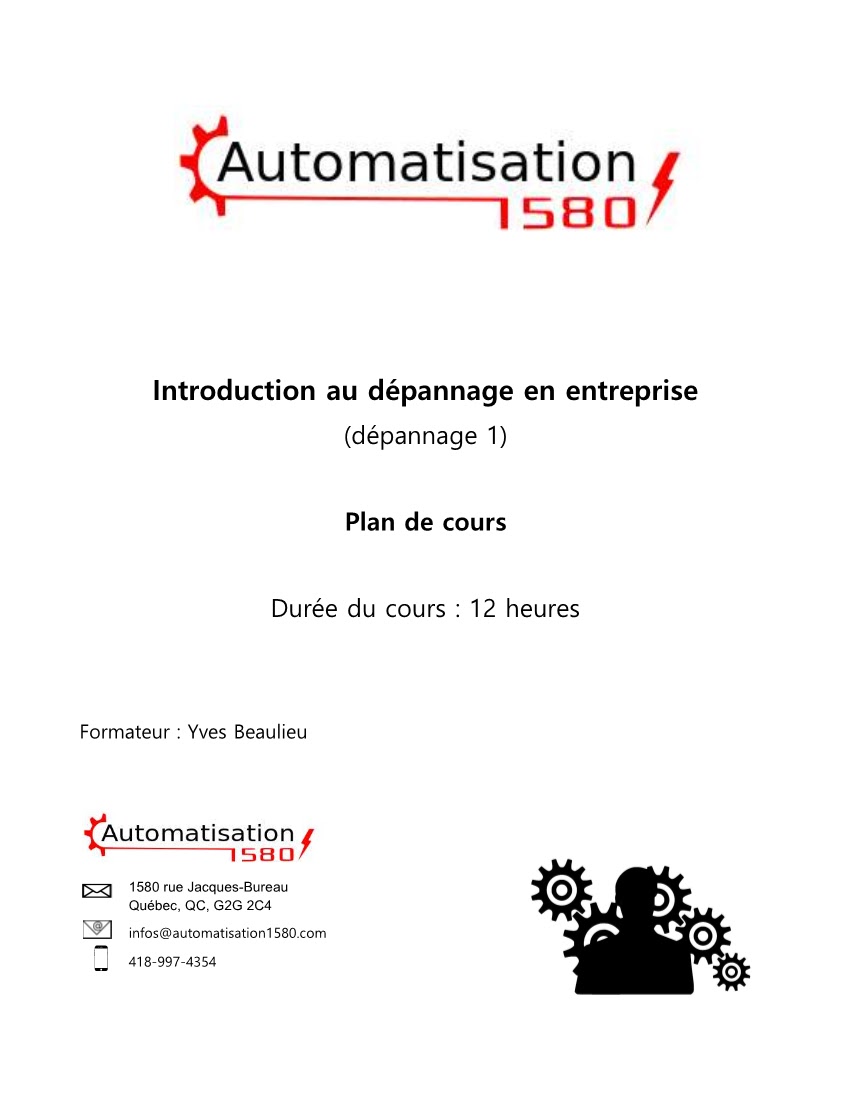 Automatisation 1580

Introduction au dépannage en entreprise
(dépannage 1)

Plan de cours

Durée du cours : 12 heures

Formateur : Yves Beaulieu

Automatisation 1580

1580 rue Jacques-Bureau
Québec, QC, G2G 2C4

infos@automatisation1580.com

418-997-4354